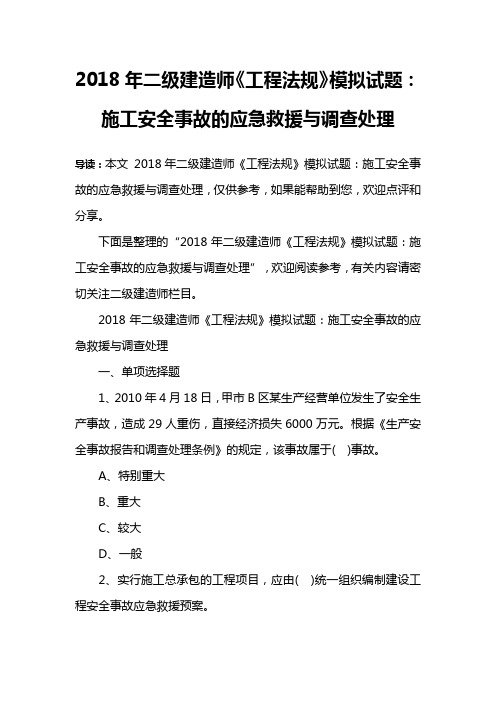 2018 年二级建造师《工程法规》模拟试题：施工安全事故的应急救援与调查处理

导读：本文 2018 年二级建造师《工程法规》模拟试题：施工安全事故的应急救援与调查处理，仅供参考，如果能帮助到您，欢迎点评和分享。

下面是整理的“2018 年二级建造师《工程法规》模拟试题：施工安全事故的应急救援与调查处理”，欢迎阅读参考，有关内容请密切关注二级建造师栏目。

2018 年二级建造师《工程法规》模拟试题：施工安全事故的应急救援与调查处理

一、单项选择题

1、2010 年 4 月 18 日，甲市 B 区某生产经营单位发生了安全生产事故，造成 29 人重伤，直接经济损失 6000 万元。根据《生产安全事故报告和调查处理条例》的规定，该事故属于(　)事故。

A、特别重大

B、重大

C、较大

D、一般

2、实行施工总承包的工程项目，应由(　)统一组织编制建设工程安全事故应急救援预案。